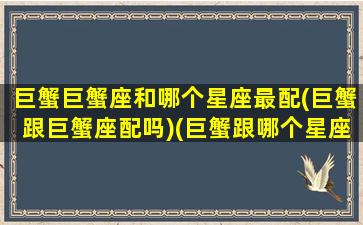 巨蟹巨蟹座和哪个星座最配(巨蟹跟巨蟹座配吗)(巨蟹跟哪个星座